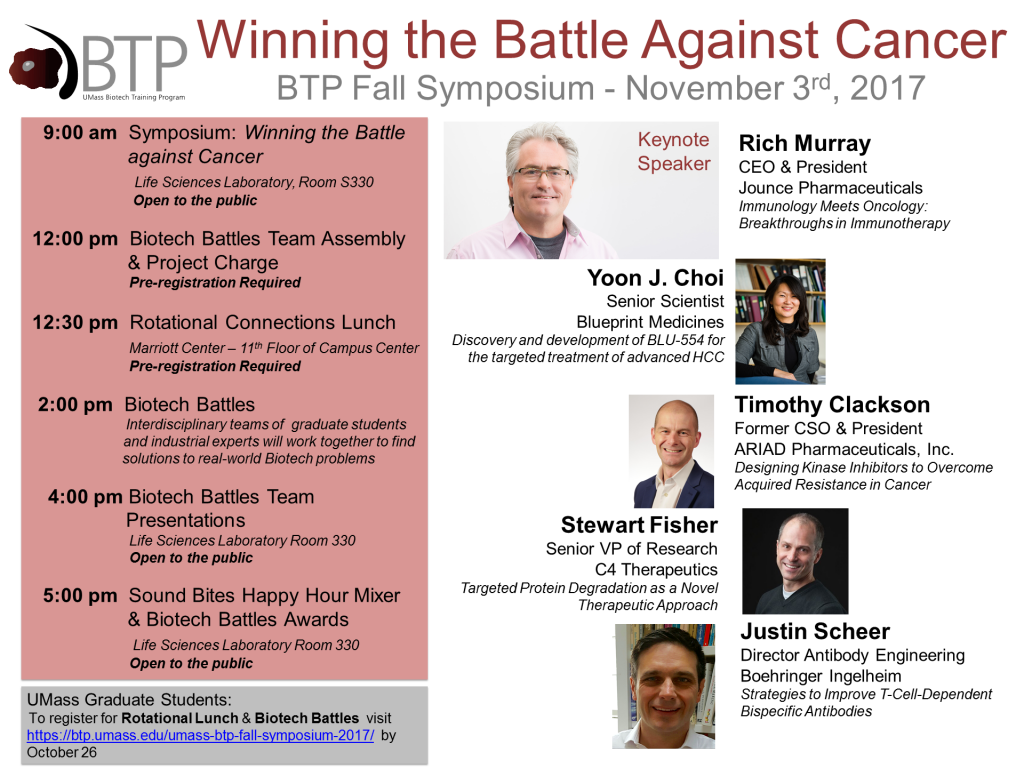 BTP
UMass Biotech Training Program

Winning the Battle Against Cancer
BTP Fall Symposium - November 3$^{rd}$, 2017

9:00 am Symposium: Winning the Battle against Cancer
Life Sciences Laboratory, Room S330
Open to the public

12:00 pm Biotech Battles Team Assembly & Project Charge
Pre-registration Required

12:30 pm Rotational Connections Lunch
Marriott Center – 11$^{th}$ Floor of Campus Center
Pre-registration Required

2:00 pm Biotech Battles
Interdisciplinary teams of graduate students and industrial experts will work together to find solutions to real-world Biotech problems

4:00 pm Biotech Battles Team Presentations
Life Sciences Laboratory Room 330
Open to the public

5:00 pm Sound Bites Happy Hour Mixer & Biotech Battles Awards
Life Sciences Laboratory Room 330
Open to the public

UMass Graduate Students:
To register for Rotational Lunch & Biotech Battles visit https://btp.umass.edu/umass-btp-fall-symposium-2017/ by October 26

Keynote Speaker

Rich Murray
CEO & President
Jounce Pharmaceuticals
Immunology Meets Oncology: Breakthroughs in Immunotherapy

Yoon J. Choi
Senior Scientist
Blueprint Medicines
Discovery and development of BLU-554 for the targeted treatment of advanced HCC

Timothy Clackson
Former CSO & President
ARIAD Pharmaceuticals, Inc.
Designing Kinase Inhibitors to Overcome Acquired Resistance in Cancer

Stewart Fisher
Senior VP of Research
C4 Therapeutics
Targeted Protein Degradation as a Novel Therapeutic Approach

Justin Scheer
Director Antibody Engineering
Boehringer Ingelheim
Strategies to Improve T-Cell-Dependent Bispecific Antibodies